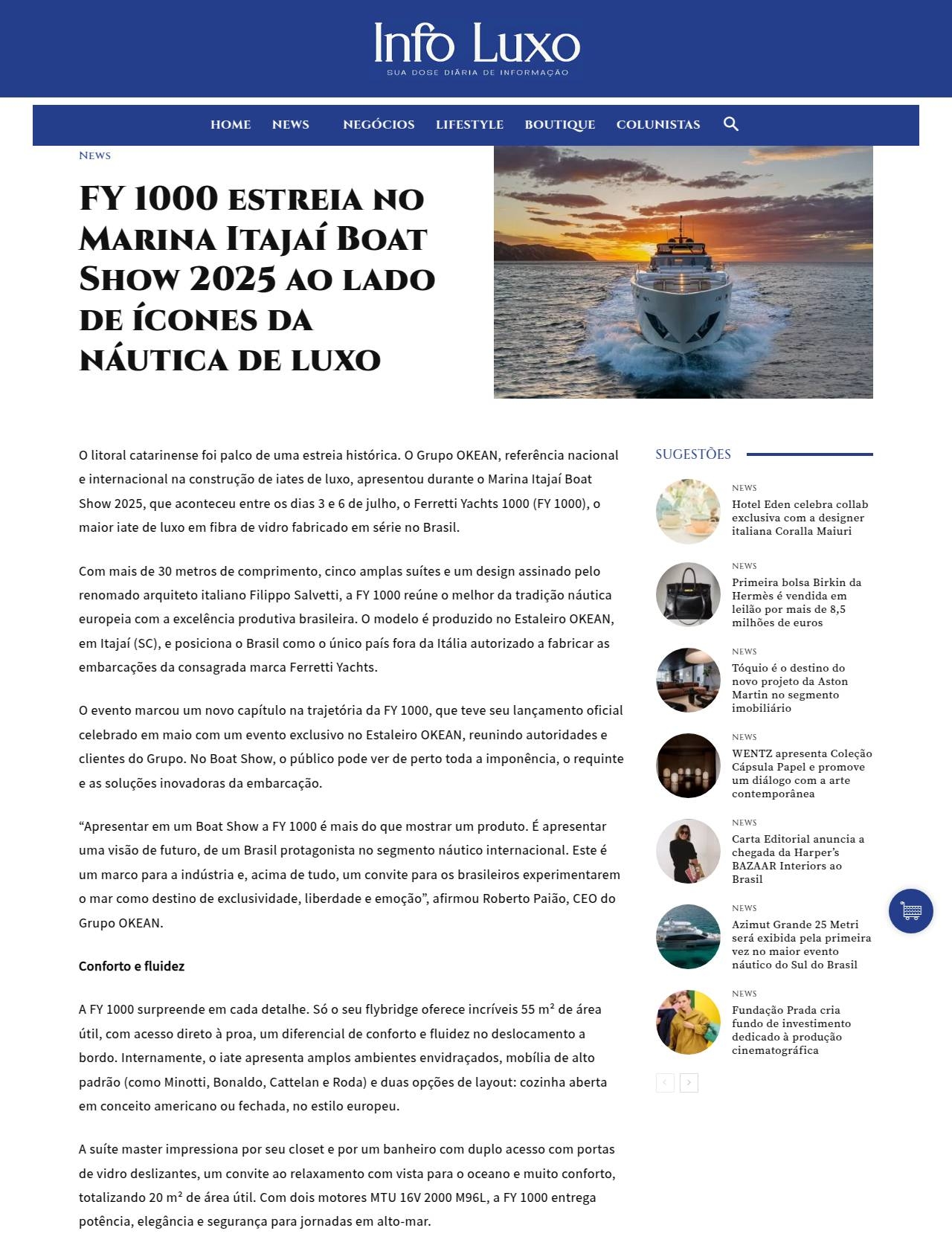 Info Luxo
SUA DOSE DIÁRIA DE INFORMAÇÃO

HOME NEWS NEGÓCIOS LIFESTYLE BOUTIQUE COLUNISTAS

News

FY 1000 estreia no Marina Itajaí Boat Show 2025 ao lado de ícones da náutica de luxo

O litoral catarinense foi palco de uma estreia histórica. O Grupo OKEAN, referência nacional e internacional na construção de iates de luxo, apresentou durante o Marina Itajaí Boat Show 2025, que aconteceu entre os dias 3 e 6 de julho, o Ferretti Yachts 1000 (FY 1000), o maior iate de luxo em fibra de vidro fabricado em série no Brasil.

Com mais de 30 metros de comprimento, cinco amplas suítes e um design assinado pelo renomado arquiteto italiano Filippo Salvetti, a FY 1000 reúne o melhor da tradição náutica europeia com a excelência produtiva brasileira. O modelo é produzido no Estaleiro OKEAN, em Itajaí (SC), e posiciona o Brasil como o único país fora da Itália autorizado a fabricar as embarcações da consagrada marca Ferretti Yachts.

O evento marcou um novo capítulo na trajetória da FY 1000, que teve seu lançamento oficial celebrado em maio com um evento exclusivo no Estaleiro OKEAN, reunindo autoridades e clientes do Grupo. No Boat Show, o público pode ver de perto toda a imponência, o requinte e as soluções inovadoras da embarcação.

“Apresentar em um Boat Show a FY 1000 é mais do que mostrar um produto. É apresentar uma visão de futuro, de um Brasil protagonista no segmento náutico internacional. Este é um marco para a indústria e, acima de tudo, um convite para os brasileiros experimentarem o mar como destino de exclusividade, liberdade e emoção”, afirmou Roberto Paião, CEO do Grupo OKEAN.

Conforto e fluidez

A FY 1000 surpreende em cada detalhe. Só o seu flybridge oferece incríveis 55 m² de área útil, com acesso direto à proa, um diferencial de conforto e fluidez no deslocamento a bordo. Internamente, o iate apresenta amplos ambientes envidraçados, mobília de alto padrão (como Minotti, Bonaldo, Cattelan e Roda) e duas opções de layout: cozinha aberta em conceito americano ou fechada, no estilo europeu.

A suíte master impressiona por seu closet e por um banheiro com duplo acesso com portas de vidro deslizantes, um convite ao relaxamento com vista para o oceano e muito conforto, totalizando 20 m² de área útil. Com dois motores MTU 16V 2000 M96L, a FY 1000 entrega potência, elegância e segurança para jornadas em alto-mar.

SUGESTÕES

NEWS
Hotel Eden celebra collab exclusiva com a designer italiana Coralla Maiuri

NEWS
Primeira bolsa Birkin da Hermès é vendida em leilão por mais de 8,5 milhões de euros

NEWS
Tóquio é o destino do novo projeto da Aston Martin no segmento imobiliário

NEWS
WENTZ apresenta Coleção Cápsula Papel e promove um diálogo com a arte contemporânea

NEWS
Carta Editorial anuncia a chegada da Harper’s BAZAAR Interiors ao Brasil

NEWS
Azimut Grande 25 Metri será exibida pela primeira vez no maior evento náutico do Sul do Brasil

NEWS
Fundação Prada cria fundo de investimento dedicado à produção cinematográfica